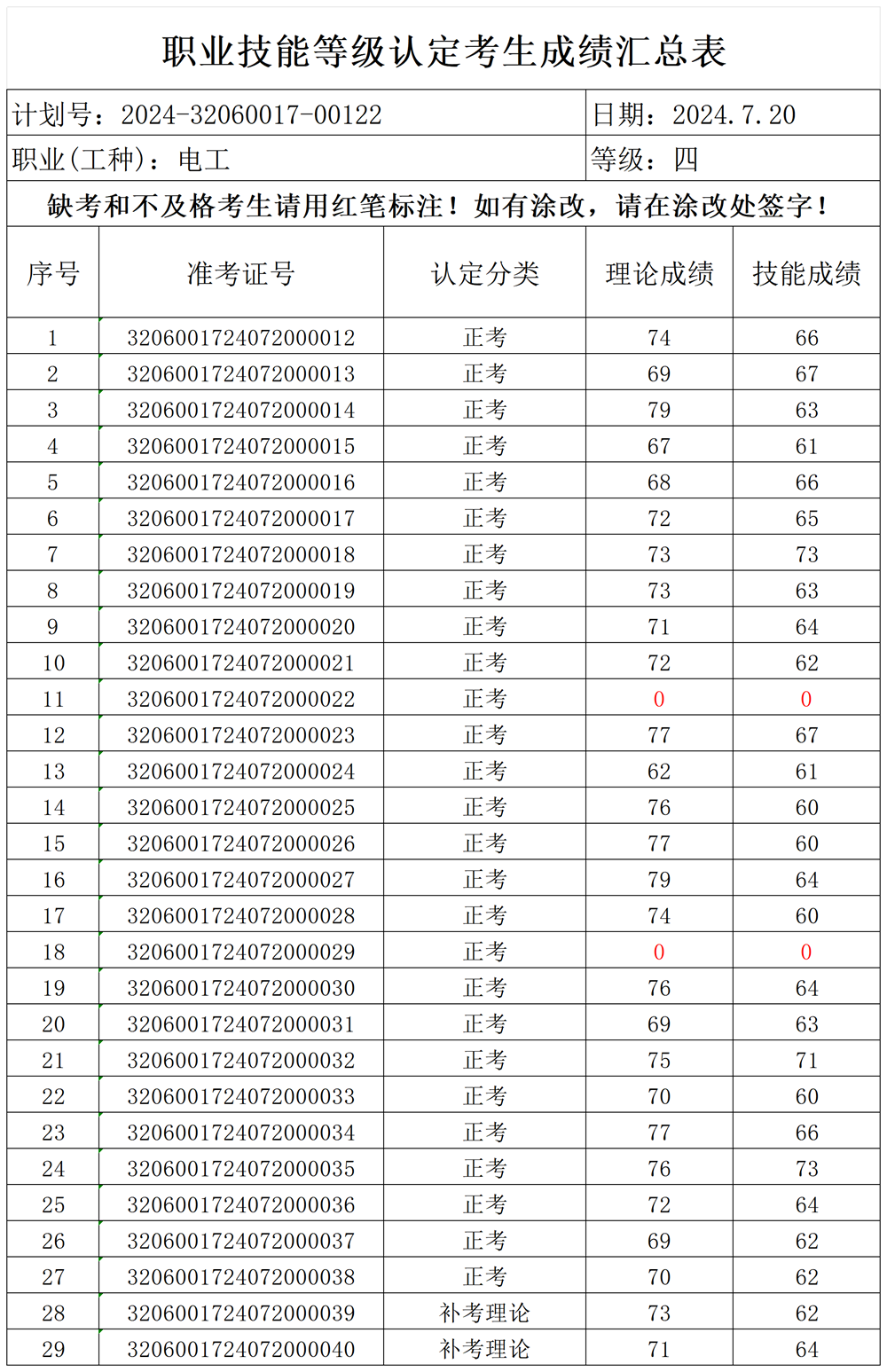 职业技能等级认定考生成绩汇总表

计划号：2024-32060017-00122

日期：2024.7.20

职业(工种)：电工

等级：四

缺考和不及格考生请用红笔标注！如有涂改，请在涂改处签字！

| 序号 | 准考证号 | 认定分类 | 理论成绩 | 技能成绩 |
|---|---|---|---|---|
| 1 | 3206001724072000012 | 正考 | 74 | 66 |
| 2 | 3206001724072000013 | 正考 | 69 | 67 |
| 3 | 3206001724072000014 | 正考 | 79 | 63 |
| 4 | 3206001724072000015 | 正考 | 67 | 61 |
| 5 | 3206001724072000016 | 正考 | 68 | 66 |
| 6 | 3206001724072000017 | 正考 | 72 | 65 |
| 7 | 3206001724072000018 | 正考 | 73 | 73 |
| 8 | 3206001724072000019 | 正考 | 73 | 63 |
| 9 | 3206001724072000020 | 正考 | 71 | 64 |
| 10 | 3206001724072000021 | 正考 | 72 | 62 |
| 11 | 3206001724072000022 | 正考 | 0 | 0 |
| 12 | 3206001724072000023 | 正考 | 77 | 67 |
| 13 | 3206001724072000024 | 正考 | 62 | 61 |
| 14 | 3206001724072000025 | 正考 | 76 | 60 |
| 15 | 3206001724072000026 | 正考 | 77 | 60 |
| 16 | 3206001724072000027 | 正考 | 79 | 64 |
| 17 | 3206001724072000028 | 正考 | 74 | 60 |
| 18 | 3206001724072000029 | 正考 | 0 | 0 |
| 19 | 3206001724072000030 | 正考 | 76 | 64 |
| 20 | 3206001724072000031 | 正考 | 69 | 63 |
| 21 | 3206001724072000032 | 正考 | 75 | 71 |
| 22 | 3206001724072000033 | 正考 | 70 | 60 |
| 23 | 3206001724072000034 | 正考 | 77 | 66 |
| 24 | 3206001724072000035 | 正考 | 76 | 73 |
| 25 | 3206001724072000036 | 正考 | 72 | 64 |
| 26 | 3206001724072000037 | 正考 | 69 | 62 |
| 27 | 3206001724072000038 | 正考 | 70 | 62 |
| 28 | 3206001724072000039 | 补考理论 | 73 | 62 |
| 29 | 3206001724072000040 | 补考理论 | 71 | 64 |